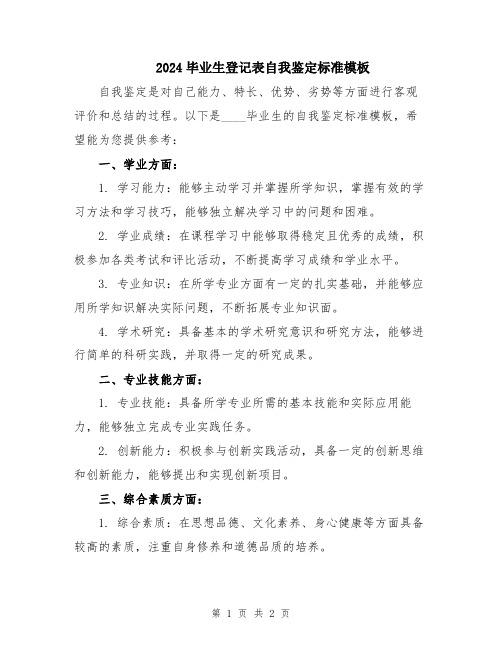 2024毕业生登记表自我鉴定标准模板

自我鉴定是对自己能力、特长、优势、劣势等方面进行客观评价和总结的过程。以下是____毕业生的自我鉴定标准模板，希望能为您提供参考：

一、学业方面：

1. 学习能力：能够主动学习并掌握所学知识，掌握有效的学习方法和学习技巧，能够独立解决学习中的问题和困难。

2. 学业成绩：在课程学习中能够取得稳定且优秀的成绩，积极参加各类考试和评比活动，不断提高学习成绩和学业水平。

3. 专业知识：在所学专业方面有一定的扎实基础，并能够应用所学知识解决实际问题，不断拓展专业知识面。

4. 学术研究：具备基本的学术研究意识和研究方法，能够进行简单的科研实践，并取得一定的研究成果。

二、专业技能方面：

1. 专业技能：具备所学专业所需的基本技能和实际应用能力，能够独立完成专业实践任务。

2. 创新能力：积极参与创新实践活动，具备一定的创新思维和创新能力，能够提出和实现创新项目。

三、综合素质方面：

1. 综合素质：在思想品德、文化素养、身心健康等方面具备较高的素质，注重自身修养和道德品质的培养。

第 1 页 共 2 页